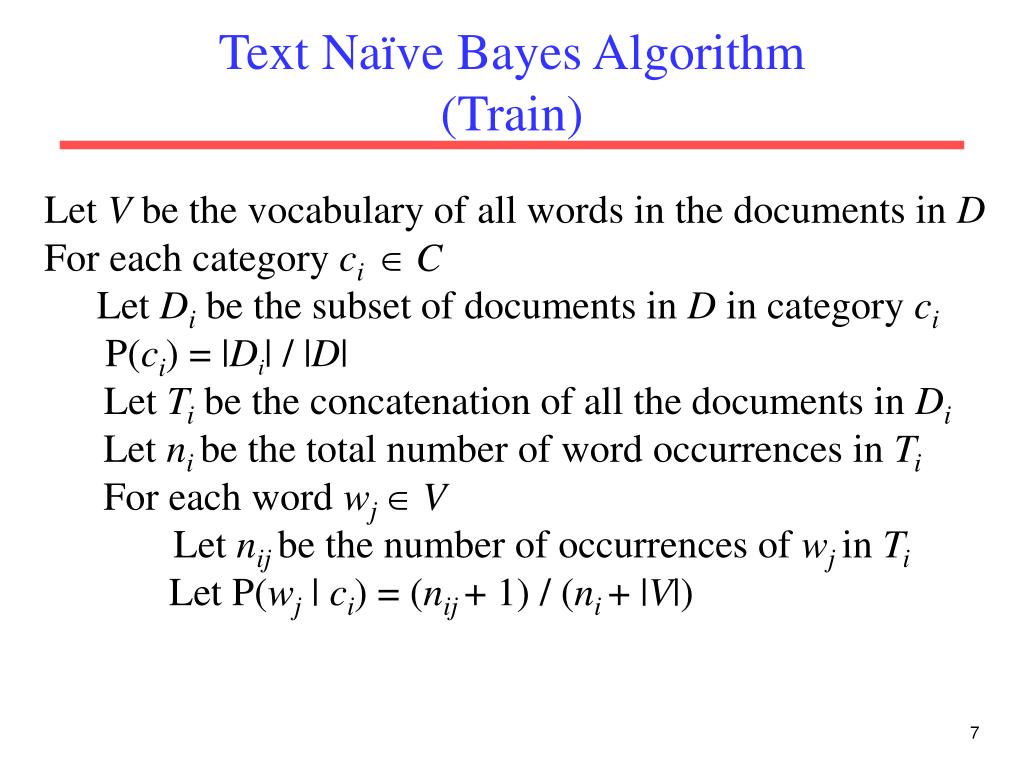 Text Naïve Bayes Algorithm
(Train)

Let V be the vocabulary of all words in the documents in D
For each category $c_i \in C$
Let $D_i$ be the subset of documents in D in category $c_i$
$P(c_i) = |D_i| / |D|$
Let $T_i$ be the concatenation of all the documents in $D_i$
Let $n_i$ be the total number of word occurrences in $T_i$
For each word $w_j \in V$
Let $n_{ij}$ be the number of occurrences of $w_j$ in $T_i$
Let $P(w_j | c_i) = (n_{ij} + 1) / (n_i + |V|)$

7